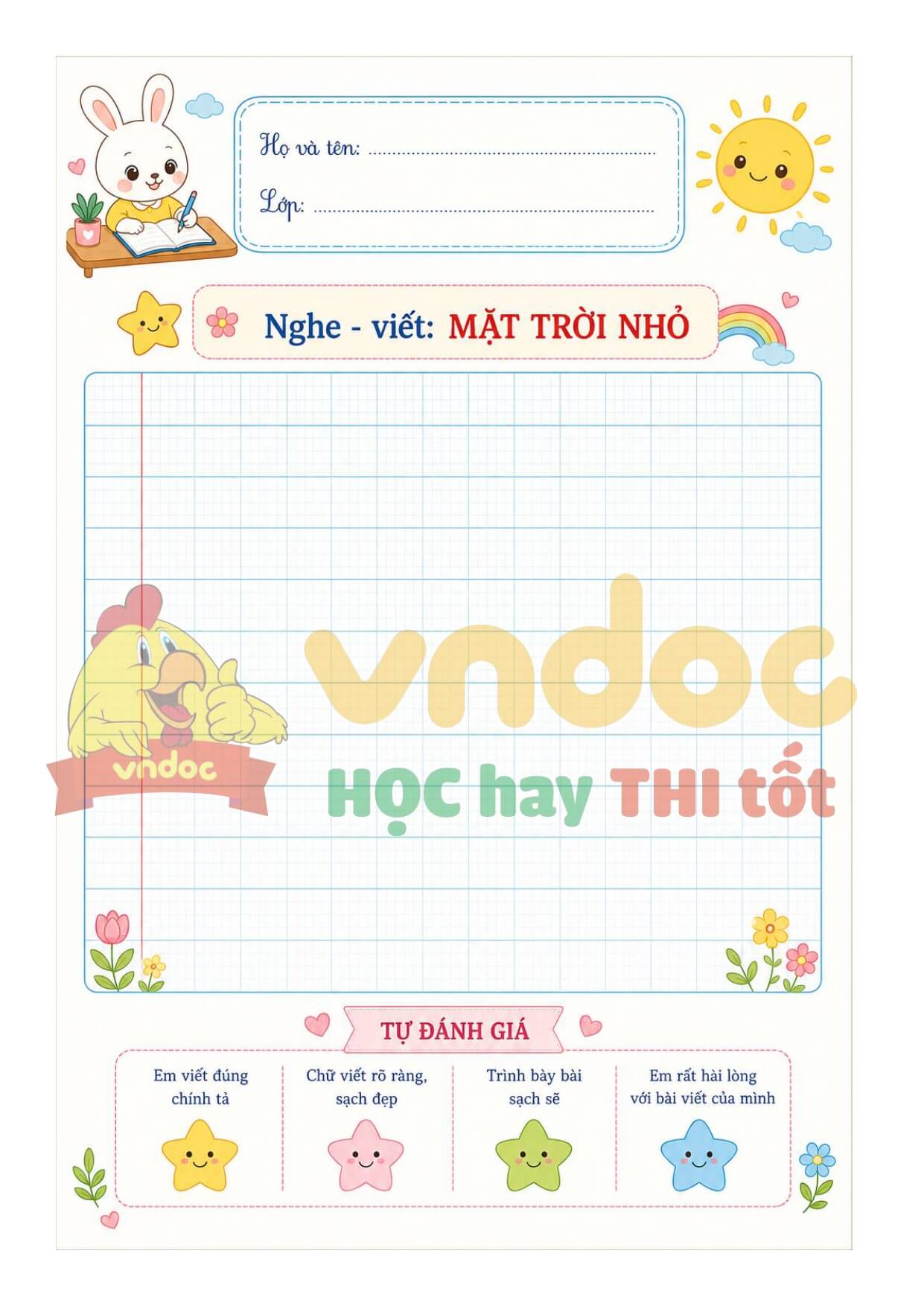 Họ và tên: ____

Lớp: ____

Nghe - viết: MẶT TRỜI NHỎ

TỰ ĐÁNH GIÁ

Em viết đúng chính tả

Chữ viết rõ ràng, sạch đẹp

Trình bày bài sạch sẽ

Em rất hài lòng với bài viết của mình

vndoc
HỌC hay THI tốt